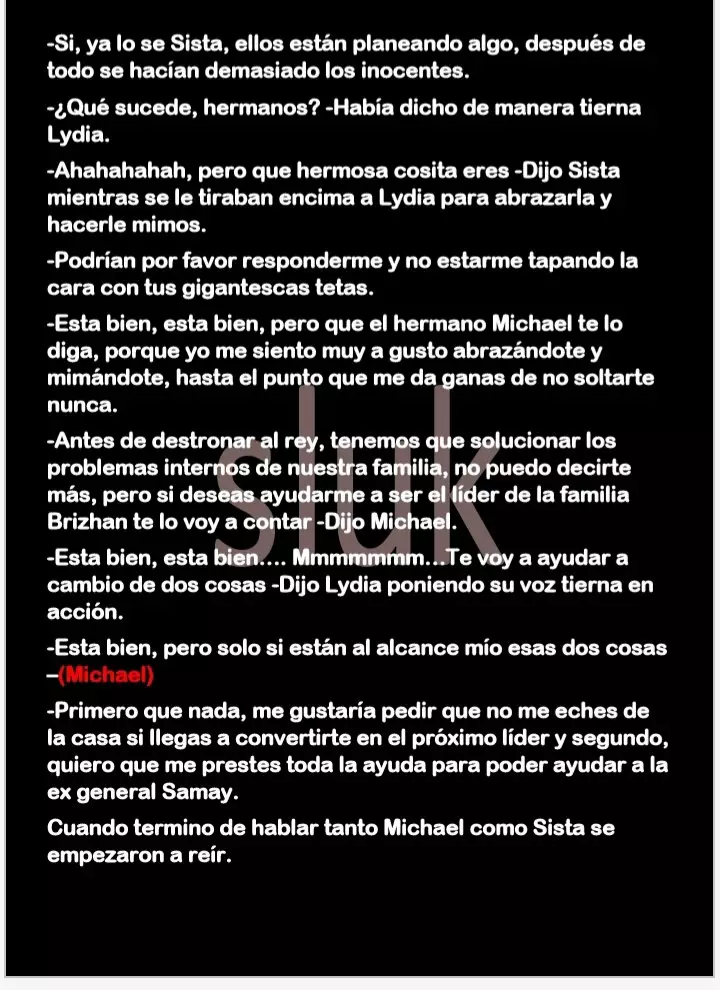 -Si, ya lo se Sista, ellos están planeando algo, después de todo se hacían demasiado los inocentes.

-¿Qué sucede, hermanos? -Había dicho de manera tierna Lydia.

-Ahahahahah, pero que hermosa cosita eres -Dijo Sista mientras se le tiraban encima a Lydia para abrazarla y hacerle mimos.

-Podrían por favor responderme y no estarme tapando la cara con tus gigantescas tetas.

-Esta bien, esta bien, pero que el hermano Michael te lo diga, porque yo me siento muy a gusto abrazándote y mimándote, hasta el punto que me da ganas de no soltarte nunca.

-Antes de destronar al rey, tenemos que solucionar los problemas internos de nuestra familia, no puedo decirte más, pero si deseas ayudarme a ser el líder de la familia Brizhan te lo voy a contar -Dijo Michael.

-Esta bien, esta bien.... Mmmmmmm...Te voy a ayudar a cambio de dos cosas -Dijo Lydia poniendo su voz tierna en acción.

-Esta bien, pero solo si están al alcance mío esas dos cosas –(Michael)

-Primero que nada, me gustaría pedir que no me eches de la casa si llegas a convertirte en el próximo líder y segundo, quiero que me prestes toda la ayuda para poder ayudar a la ex general Samay.

Cuando termino de hablar tanto Michael como Sista se empezaron a reír.

sluk